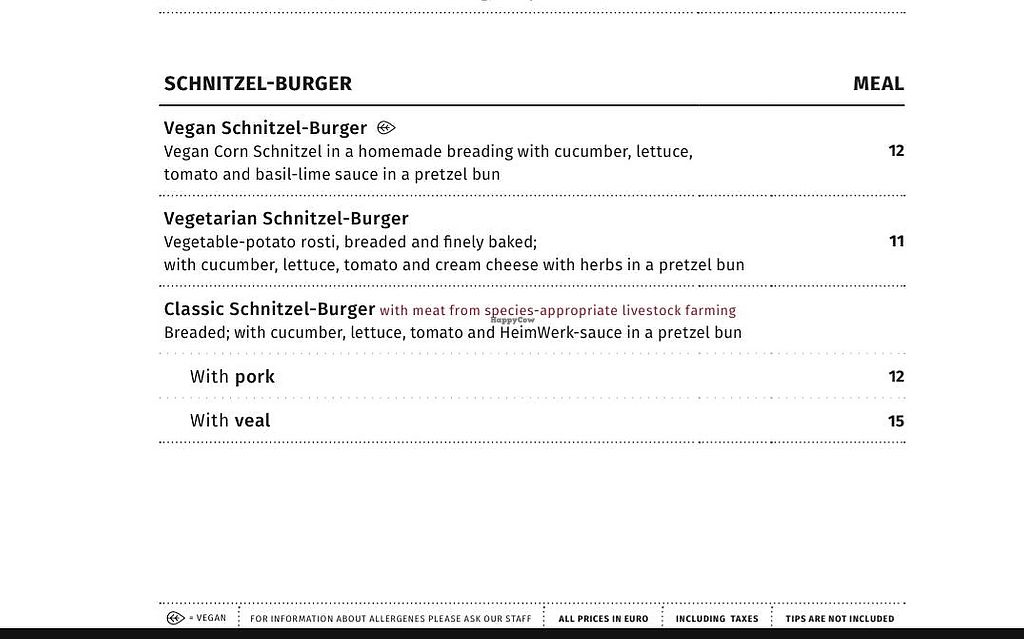 SCHNITZEL-BURGER MEAL

Vegan Schnitzel-Burger
Vegan Corn Schnitzel in a homemade breading with cucumber, lettuce, tomato and basil-lime sauce in a pretzel bun 12

Vegetarian Schnitzel-Burger
Vegetable-potato rosti, breaded and finely baked; with cucumber, lettuce, tomato and cream cheese with herbs in a pretzel bun 11

Classic Schnitzel-Burger with meat from species-appropriate livestock farming
Breaded; with cucumber, lettuce, tomato and HeimWerk-sauce in a pretzel bun

With pork 12

With veal 15

= VEGAN FOR INFORMATION ABOUT ALLERGENES PLEASE ASK OUR STAFF ALL PRICES IN EURO INCLUDING TAXES TIPS ARE NOT INCLUDED

HappyCow